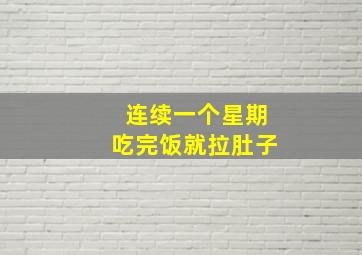 连续一个星期
吃完饭就拉肚子